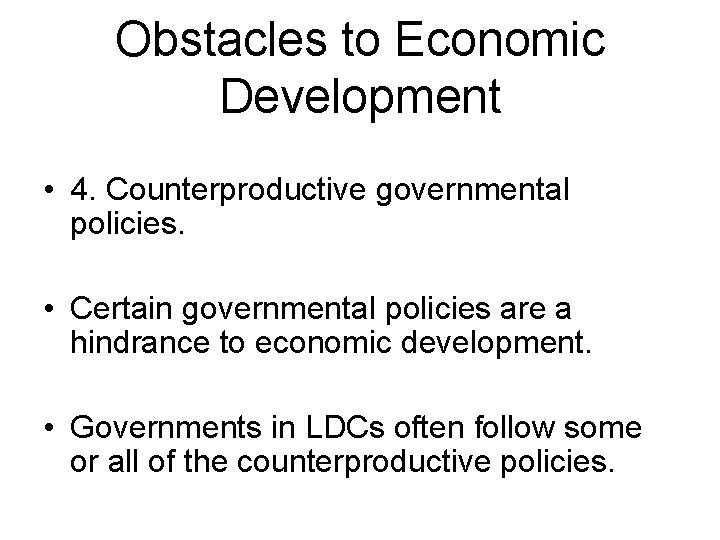 Obstacles to Economic Development

• 4. Counterproductive governmental policies.

• Certain governmental policies are a hindrance to economic development.

• Governments in LDCs often follow some or all of the counterproductive policies.